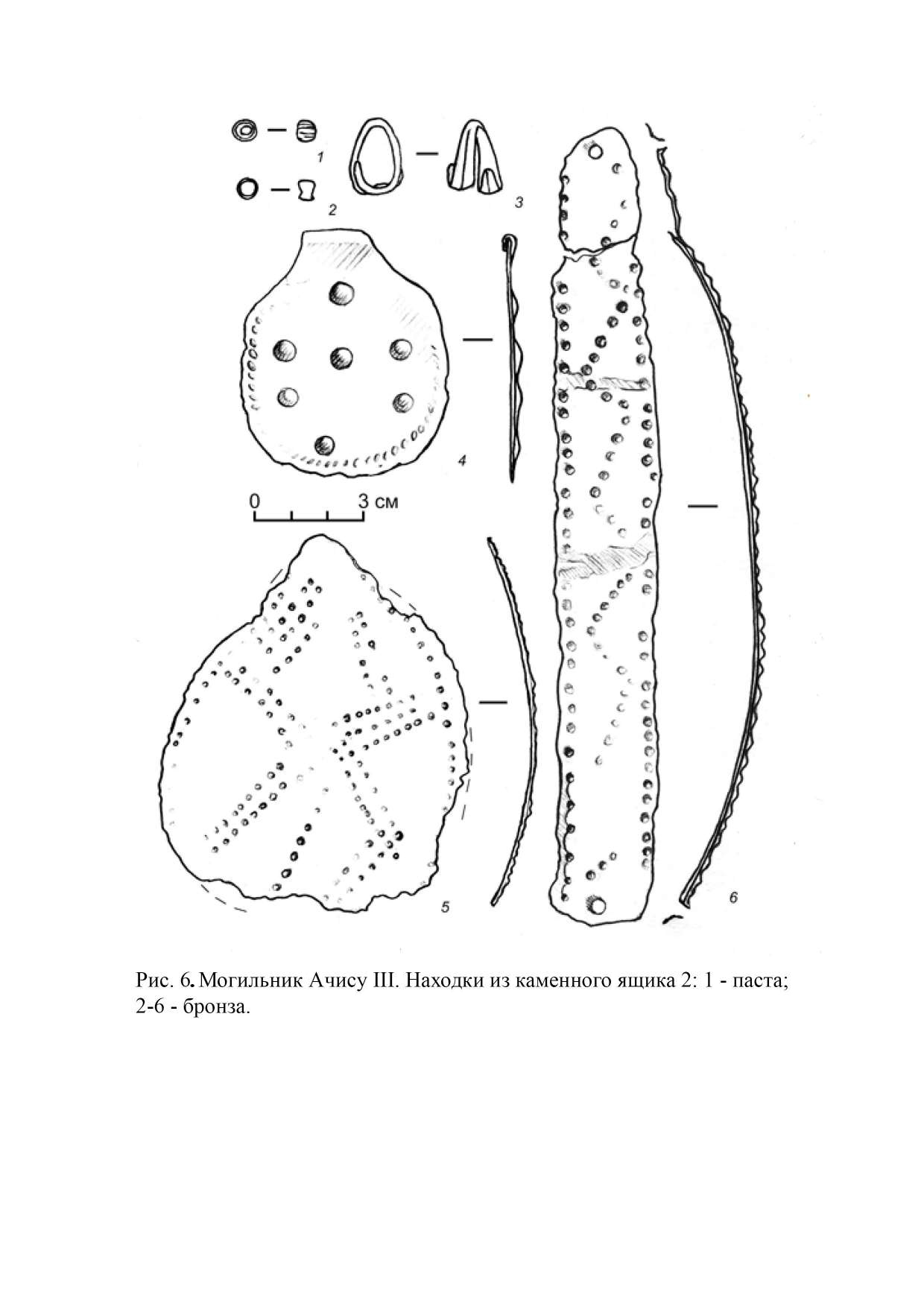 1

2

3

4

0 3 см

5

6

Рис. 6. Могильник Ачису III. Находки из каменного ящика 2: 1 - паста; 2-6 - бронза.